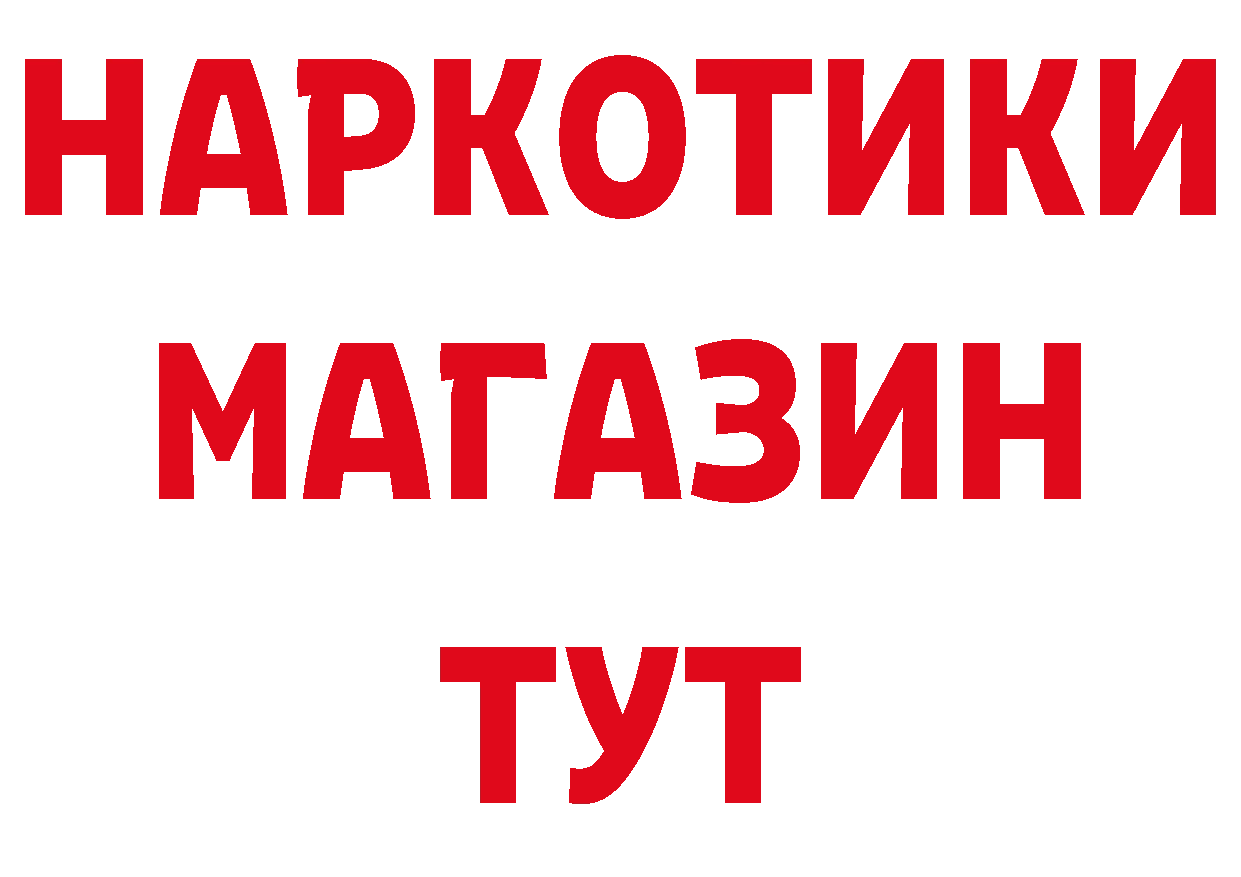 НАРКОТИКИ
МАГАЗИН
ТУТ